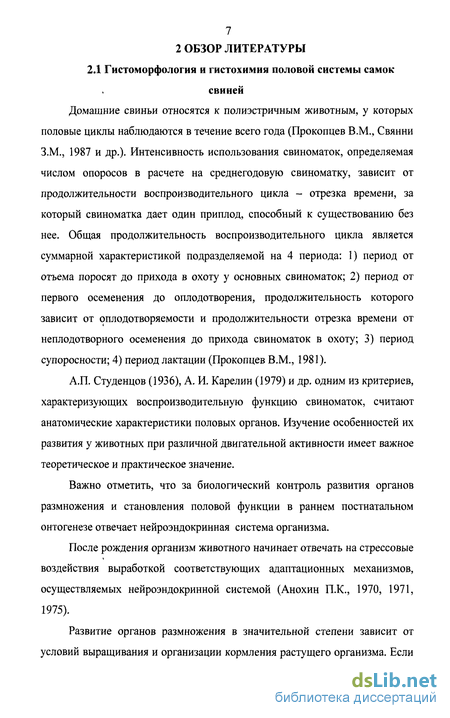 7

2 ОБЗОР ЛИТЕРАТУРЫ

2.1 Гистоморфология и гистохимия половой системы самок свиней

Домашние свиньи относятся к полиэстричным животным, у которых половые циклы наблюдаются в течение всего года (Прокопцев В.М., Свянни З.М., 1987 и др.). Интенсивность использования свиноматок, определяемая числом опоросов в расчете на среднегодовую свиноматку, зависит от продолжительности воспроизводительного цикла – отрезка времени, за который свиноматка дает один приплод, способный к существованию без нее. Общая продолжительность воспроизводительного цикла является суммарной характеристикой подразделяемой на 4 периода: 1) период от отъема поросят до прихода в охоту у основных свиноматок; 2) период от первого осеменения до оплодотворения, продолжительность которого зависит от оплодотворяемости и продолжительности отрезка времени от неплодотворного осеменения до прихода свиноматок в охоту; 3) период супоросности; 4) период лактации (Прокопцев В.М., 1981).

А.П. Студенцов (1936), А. И. Карелин (1979) и др. одним из критериев, характеризующих воспроизводительную функцию свиноматок, считают анатомические характеристики половых органов. Изучение особенностей их развития у животных при различной двигательной активности имеет важное теоретическое и практическое значение.

Важно отметить, что за биологический контроль развития органов размножения и становления половой функции в раннем постнатальном онтогенезе отвечает нейроэндокринная система организма.

После рождения организм животного начинает отвечать на стрессовые воздействия выработкой соответствующих адаптационных механизмов, осуществляемых нейроэндокринной системой (Анохин П.К., 1970, 1971, 1975).

Развитие органов размножения в значительной степени зависит от условий выращивания и организации кормления растущего организма. Если

dsLib.net
библиотека диссертаций